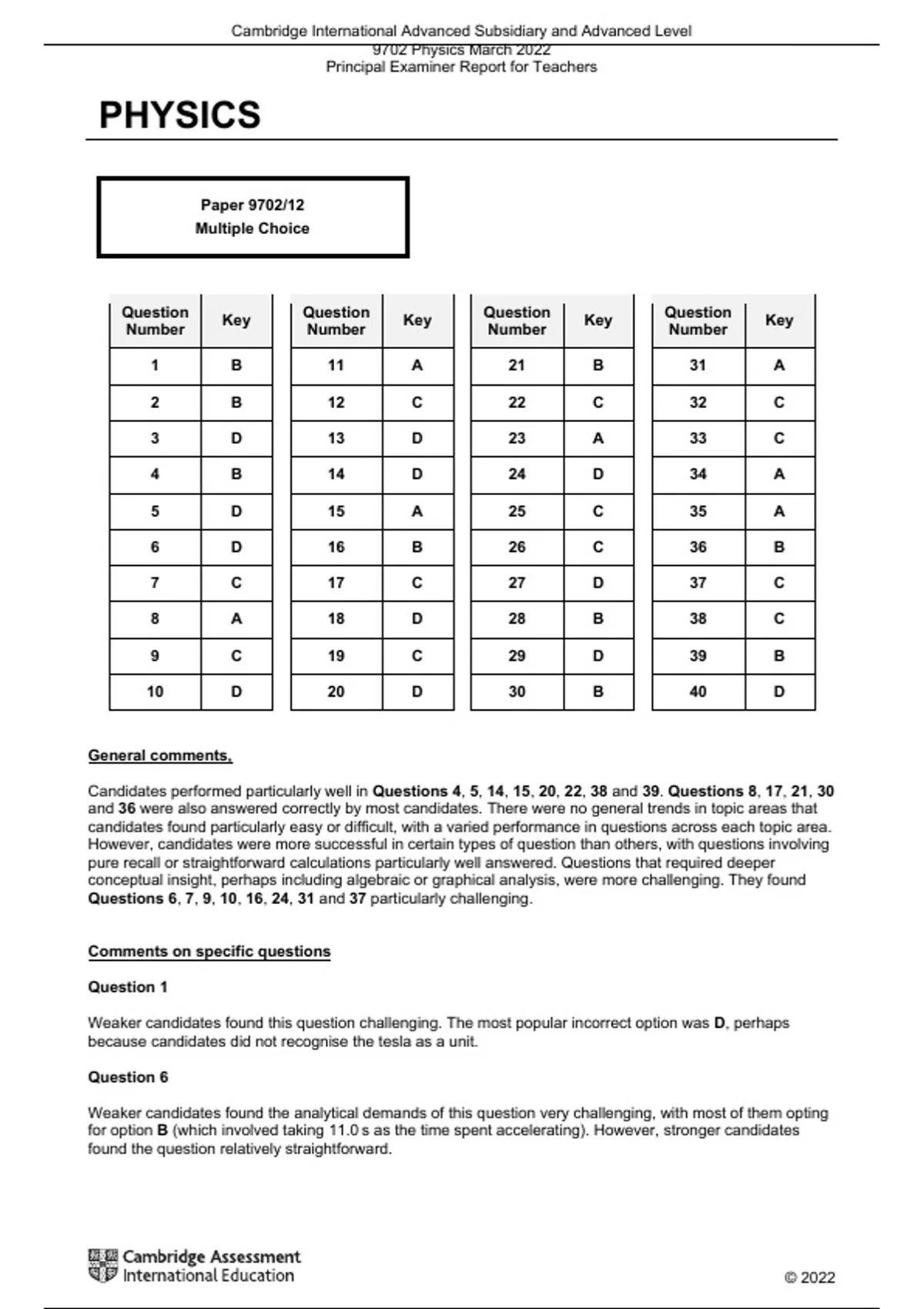 Cambridge International Advanced Subsidiary and Advanced Level
9702 Physics March 2022
Principal Examiner Report for Teachers

PHYSICS

Paper 9702/12
Multiple Choice

| Question Number | Key |
|---|---|
| 1 | B |
| 2 | B |
| 3 | D |
| 4 | B |
| 5 | D |
| 6 | D |
| 7 | C |
| 8 | A |
| 9 | C |
| 10 | D |

| Question Number | Key |
|---|---|
| 11 | A |
| 12 | C |
| 13 | D |
| 14 | D |
| 15 | A |
| 16 | B |
| 17 | C |
| 18 | D |
| 19 | C |
| 20 | D |

| Question Number | Key |
|---|---|
| 21 | B |
| 22 | C |
| 23 | A |
| 24 | D |
| 25 | C |
| 26 | C |
| 27 | D |
| 28 | B |
| 29 | D |
| 30 | B |

| Question Number | Key |
|---|---|
| 31 | A |
| 32 | C |
| 33 | C |
| 34 | A |
| 35 | A |
| 36 | B |
| 37 | C |
| 38 | C |
| 39 | B |
| 40 | D |

General comments.

Candidates performed particularly well in Questions 4, 5, 14, 15, 20, 22, 38 and 39. Questions 8, 17, 21, 30 and 36 were also answered correctly by most candidates. There were no general trends in topic areas that candidates found particularly easy or difficult, with a varied performance in questions across each topic area. However, candidates were more successful in certain types of question than others, with questions involving pure recall or straightforward calculations particularly well answered. Questions that required deeper conceptual insight, perhaps including algebraic or graphical analysis, were more challenging. They found Questions 6, 7, 9, 10, 16, 24, 31 and 37 particularly challenging.

Comments on specific questions

Question 1

Weaker candidates found this question challenging. The most popular incorrect option was D, perhaps because candidates did not recognise the tesla as a unit.

Question 6

Weaker candidates found the analytical demands of this question very challenging, with most of them opting for option B (which involved taking 11.0 s as the time spent accelerating). However, stronger candidates found the question relatively straightforward.

Cambridge Assessment International Education

© 2022